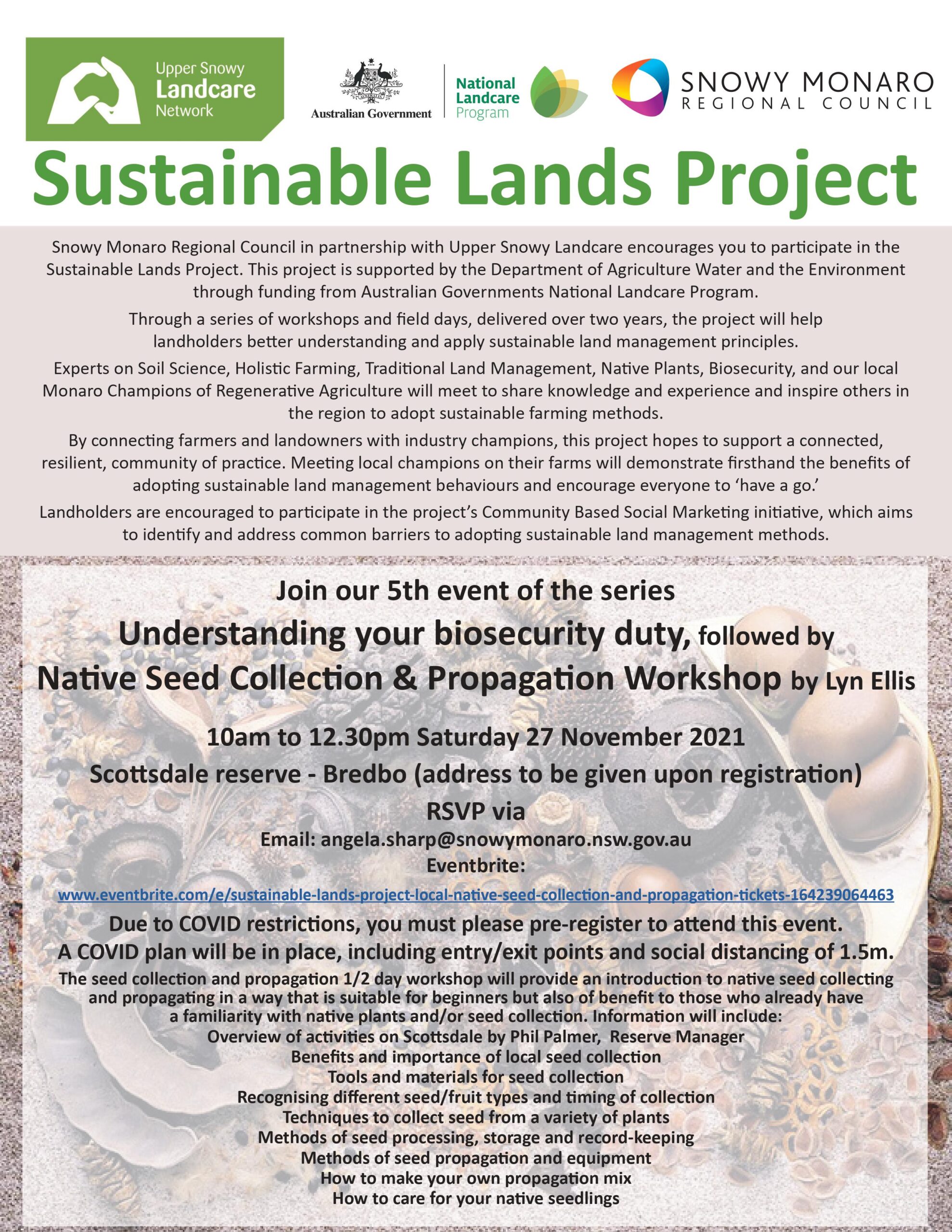 Upper Snowy Landcare Network

Australian Government

National Landcare Program

SNOWY MONARO REGIONAL COUNCIL

Sustainable Lands Project

Snowy Monaro Regional Council in partnership with Upper Snowy Landcare encourages you to participate in the Sustainable Lands Project. This project is supported by the Department of Agriculture Water and the Environment through funding from Australian Governments National Landcare Program.

Through a series of workshops and field days, delivered over two years, the project will help landholders better understanding and apply sustainable land management principles.

Experts on Soil Science, Holistic Farming, Traditional Land Management, Native Plants, Biosecurity, and our local Monaro Champions of Regenerative Agriculture will meet to share knowledge and experience and inspire others in the region to adopt sustainable farming methods.

By connecting farmers and landowners with industry champions, this project hopes to support a connected, resilient, community of practice. Meeting local champions on their farms will demonstrate firsthand the benefits of adopting sustainable land management behaviours and encourage everyone to 'have a go.'

Landholders are encouraged to participate in the project's Community Based Social Marketing initiative, which aims to identify and address common barriers to adopting sustainable land management methods.

Join our 5th event of the series

Understanding your biosecurity duty, followed by

Native Seed Collection & Propagation Workshop by Lyn Ellis

10am to 12.30pm Saturday 27 November 2021

Scottsdale reserve - Bredbo (address to be given upon registration)

RSVP via

Email: angela.sharp@snowymonaro.nsw.gov.au

Eventbrite:

www.eventbrite.com/e/sustainable-lands-project-local-native-seed-collection-and-propagation-tickets-164239064463

Due to COVID restrictions, you must please pre-register to attend this event.

A COVID plan will be in place, including entry/exit points and social distancing of 1.5m.

The seed collection and propagation 1/2 day workshop will provide an introduction to native seed collecting and propagating in a way that is suitable for beginners but also of benefit to those who already have a familiarity with native plants and/or seed collection. Information will include:

Overview of activities on Scottsdale by Phil Palmer, Reserve Manager
Benefits and importance of local seed collection
Tools and materials for seed collection
Recognising different seed/fruit types and timing of collection
Techniques to collect seed from a variety of plants
Methods of seed processing, storage and record-keeping
Methods of seed propagation and equipment
How to make your own propagation mix
How to care for your native seedlings